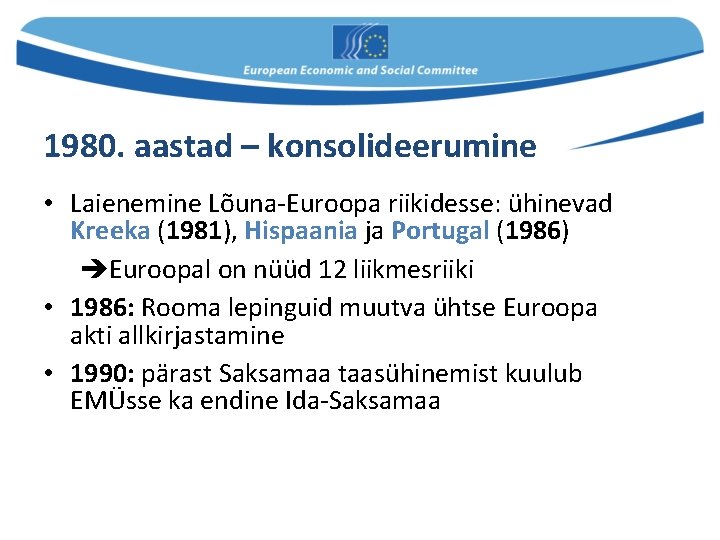 European Economic and Social Committee

1980. aastad – konsolideerumine

• Laienemine Lõuna-Euroopa riikidesse: ühinevad Kreeka (1981), Hispaania ja Portugal (1986)

➔Euroopal on nüüd 12 liikmesriiki

• 1986: Rooma lepinguid muutva ühtse Euroopa akti allkirjastamine

• 1990: pärast Saksamaa taasühinemist kuulub EMÜsse ka endine Ida-Saksamaa